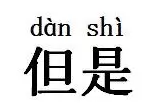 dàn shì
但是